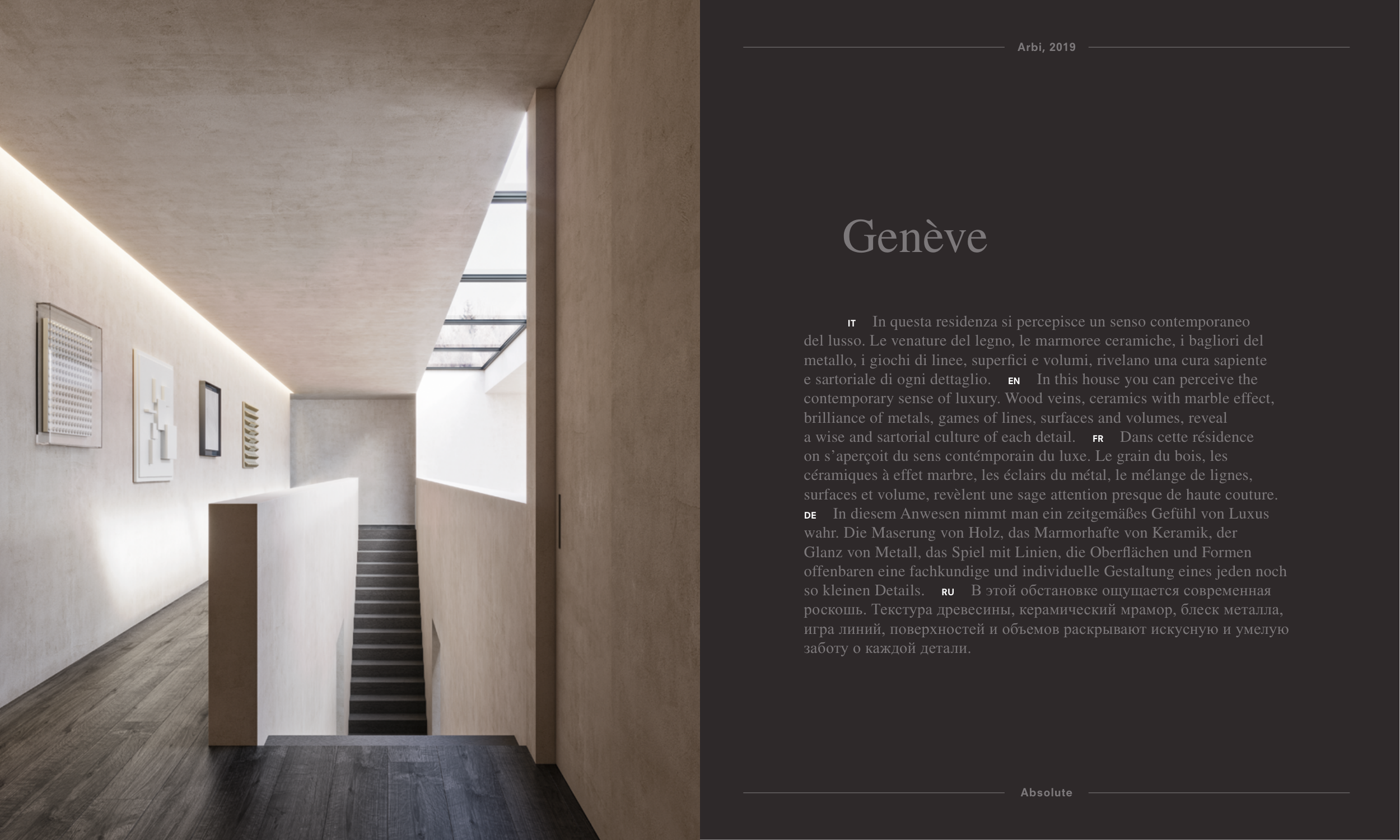 Arbi, 2019

Genève

IT In questa residenza si percepisce un senso contemporaneo del lusso. Le venature del legno, le marmoree ceramiche, i bagliori del metallo, i giochi di linee, superfici e volumi, rivelano una cura sapiente e sartoriale di ogni dettaglio. EN In this house you can perceive the contemporary sense of luxury. Wood veins, ceramics with marble effect, brilliance of metals, games of lines, surfaces and volumes, reveal a wise and sartorial culture of each detail. FR Dans cette résidence on s'aperçoit du sens contémporain du luxe. Le grain du bois, les céramiques à effet marbre, les éclairs du métal, le mélange de lignes, surfaces et volume, revèlent une sage attention presque de haute couture. DE In diesem Anwesen nimmt man ein zeitgemäßes Gefühl von Luxus wahr. Die Maserung von Holz, das Marmorhafte von Keramik, der Glanz von Metall, das Spiel mit Linien, die Oberflächen und Formen offenbaren eine fachkundige und individuelle Gestaltung eines jeden noch so kleinen Details. RU В этой обстановке ощущается современная роскошь. Текстура древесины, керамический мрамор, блеск металла, игра линий, поверхностей и объемов раскрывают искусную и умелую заботу о каждой детали.

Absolute